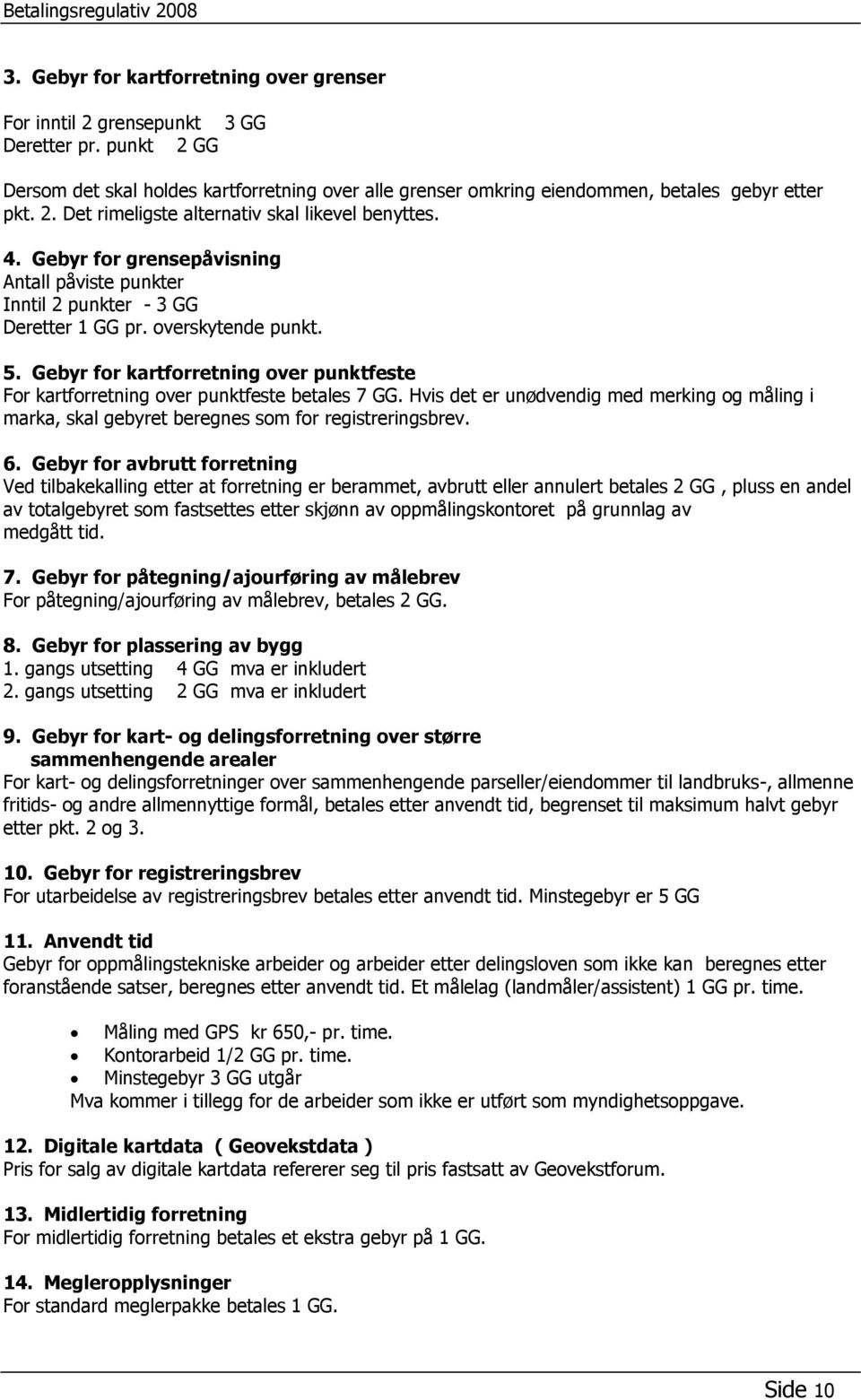 Betalingsregulativ 2008

3. Gebyr for kartforretning over grenser

For inntil 2 grensepunkt 3 GG
Deretter pr. punkt 2 GG

Dersom det skal holdes kartforretning over alle grenser omkring eiendommen, betales gebyr etter pkt. 2. Det rimeligste alternativ skal likevel benyttes.

4. Gebyr for grensepåvisning
Antall påviste punkter
Inntil 2 punkter - 3 GG
Deretter 1 GG pr. overskytende punkt.

5. Gebyr for kartforretning over punktfeste
For kartforretning over punktfeste betales 7 GG. Hvis det er unødvendig med merking og måling i marka, skal gebyret beregnes som for registreringsbrev.

6. Gebyr for avbrutt forretning
Ved tilbakekalling etter at forretning er berammet, avbrutt eller annulert betales 2 GG , pluss en andel av totalgebyret som fastsettes etter skjønn av oppmålingskontoret på grunnlag av medgått tid.

7. Gebyr for påtegning/ajourføring av målebrev
For påtegning/ajourføring av målebrev, betales 2 GG.

8. Gebyr for plassering av bygg
1. gangs utsetting 4 GG mva er inkludert
2. gangs utsetting 2 GG mva er inkludert

9. Gebyr for kart- og delingsforretning over større sammenhengende arealer
For kart- og delingsforretninger over sammenhengende parseller/eiendommer til landbruks-, allmenne fritids- og andre allmennyttige formål, betales etter anvendt tid, begrenset til maksimum halvt gebyr etter pkt. 2 og 3.

10. Gebyr for registreringsbrev
For utarbeidelse av registreringsbrev betales etter anvendt tid. Minstegebyr er 5 GG

11. Anvendt tid
Gebyr for oppmålingstekniske arbeider og arbeider etter delingsloven som ikke kan beregnes etter foranstående satser, beregnes etter anvendt tid. Et målelag (landmåler/assistent) 1 GG pr. time.

• Måling med GPS kr 650,- pr. time.
• Kontorarbeid 1/2 GG pr. time.
• Minstegebyr 3 GG utgår
Mva kommer i tillegg for de arbeider som ikke er utført som myndighetsoppgave.

12. Digitale kartdata ( Geovekstdata )
Pris for salg av digitale kartdata refererer seg til pris fastsatt av Geovekstforum.

13. Midlertidig forretning
For midlertidig forretning betales et ekstra gebyr på 1 GG.

14. Megleropplysninger
For standard meglerpakke betales 1 GG.

Side 10